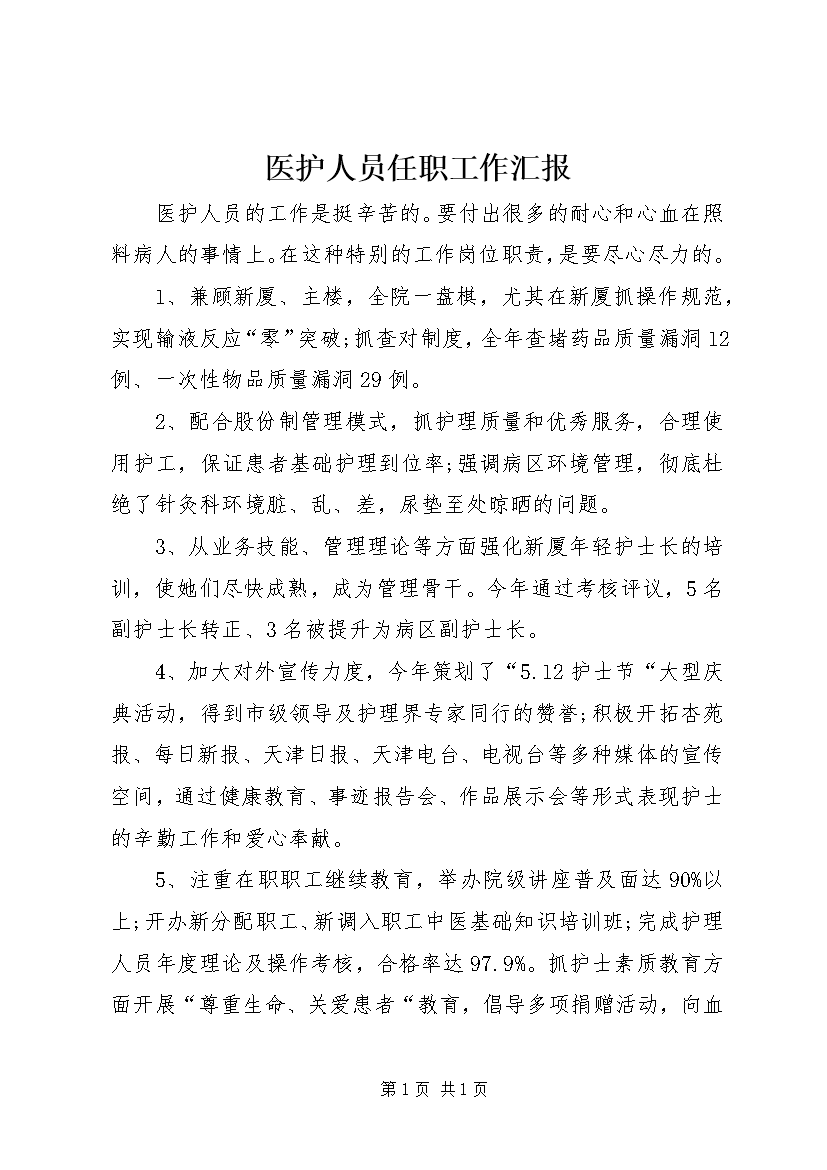 医护人员任职工作汇报

医护人员的工作是挺辛苦的。要付出很多的耐心和心血在照料病人的事情上。在这种特别的工作岗位职责，是要尽心尽力的。

1、兼顾新厦、主楼，全院一盘棋，尤其在新厦抓操作规范，实现输液反应“零”突破;抓查对制度，全年查堵药品质量漏洞12例、一次性物品质量漏洞29例。

2、配合股份制管理模式，抓护理质量和优秀服务，合理使用护工，保证患者基础护理到位率;强调病区环境管理，彻底杜绝了针灸科环境脏、乱、差，尿垫至处晾晒的问题。

3、从业务技能、管理理论等方面强化新厦年轻护士长的培训，使她们尽快成熟，成为管理骨干。今年通过考核评议，5名副护士长转正、3名被提升为病区副护士长。

4、加大对外宣传力度，今年策划了“5.12护士节“大型庆典活动，得到市级领导及护理界专家同行的赞誉;积极开拓杏苑报、每日新报、天津日报、天津电台、电视台等多种媒体的宣传空间，通过健康教育、事迹报告会、作品展示会等形式表现护士的辛勤工作和爱心奉献。

5、注重在职职工继续教育，举办院级讲座普及面达90%以上;开办新分配职工、新调入职工中医基础知识培训班;完成护理人员年度理论及操作考核，合格率达97.9%。抓护士素质教育方面开展“尊重生命、关爱患者“教育，倡导多项捐赠活动，向血

第1页 共1页